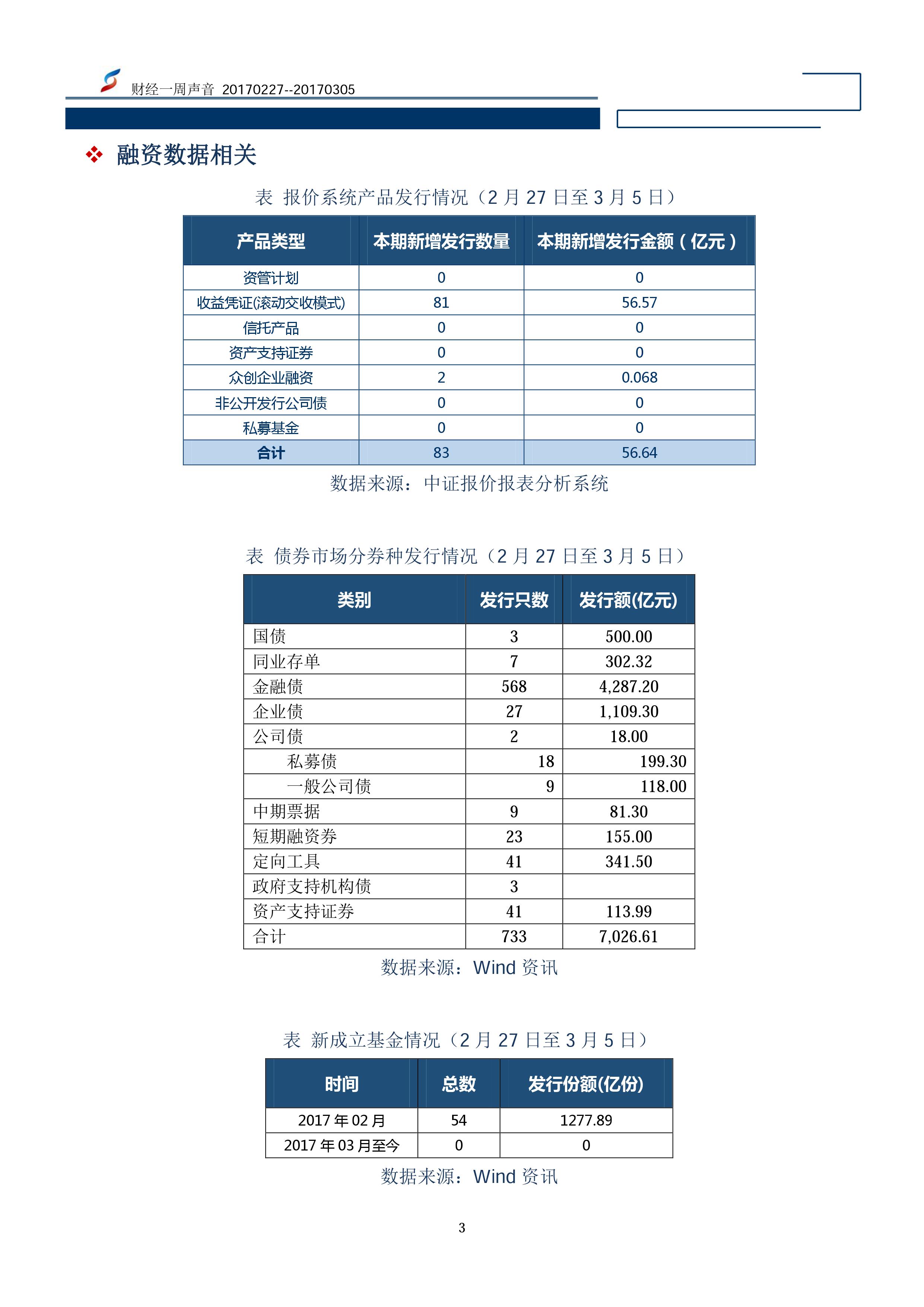 财经一周声音 20170227--20170305

❖ 融资数据相关

表 报价系统产品发行情况（2 月 27 日至 3 月 5 日）

| 产品类型 | 本期新增发行数量 | 本期新增发行金额（亿元） |
|---|---|---|
| 资管计划 | 0 | 0 |
| 收益凭证(滚动交收模式) | 81 | 56.57 |
| 信托产品 | 0 | 0 |
| 资产支持证券 | 0 | 0 |
| 众创企业融资 | 2 | 0.068 |
| 非公开发行公司债 | 0 | 0 |
| 私募基金 | 0 | 0 |
| 合计 | 83 | 56.64 |

数据来源：中证报价报表分析系统

表 债券市场分券种发行情况（2 月 27 日至 3 月 5 日）

| 类别 | 发行只数 | 发行额(亿元) |
|---|---|---|
| 国债 | 3 | 500.00 |
| 同业存单 | 7 | 302.32 |
| 金融债 | 568 | 4,287.20 |
| 企业债 | 27 | 1,109.30 |
| 公司债 | 2 | 18.00 |
| 私募债 | 18 | 199.30 |
| 一般公司债 | 9 | 118.00 |
| 中期票据 | 9 | 81.30 |
| 短期融资券 | 23 | 155.00 |
| 定向工具 | 41 | 341.50 |
| 政府支持机构债 | 3 | |
| 资产支持证券 | 41 | 113.99 |
| 合计 | 733 | 7,026.61 |

数据来源：Wind 资讯

表 新成立基金情况（2 月 27 日至 3 月 5 日）

| 时间 | 总数 | 发行份额(亿份) |
|---|---|---|
| 2017 年 02 月 | 54 | 1277.89 |
| 2017 年 03 月至今 | 0 | 0 |

数据来源：Wind 资讯

3